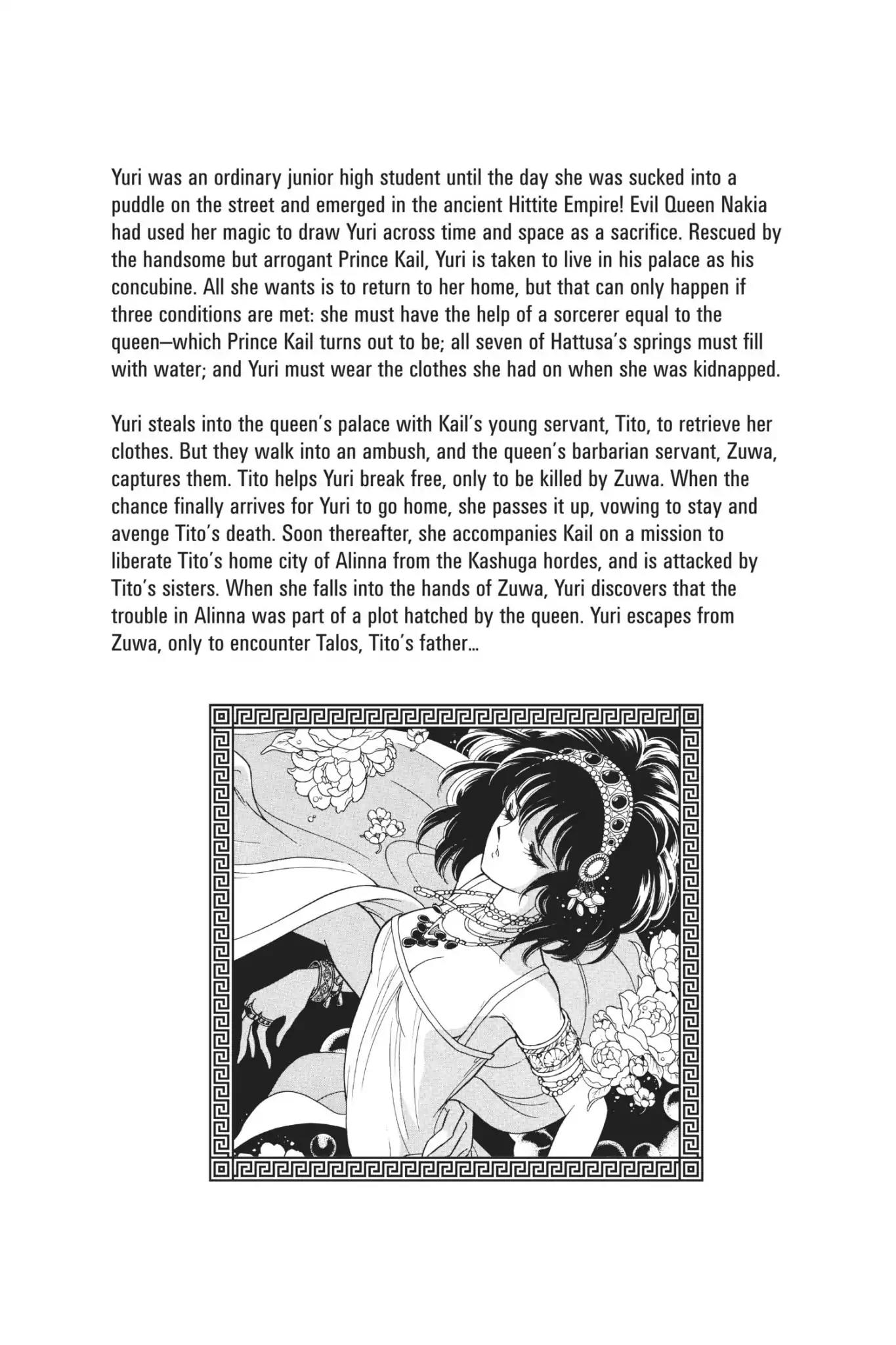 Yuri was an ordinary junior high student until the day she was sucked into a puddle on the street and emerged in the ancient Hittite Empire! Evil Queen Nakia had used her magic to draw Yuri across time and space as a sacrifice. Rescued by the handsome but arrogant Prince Kail, Yuri is taken to live in his palace as his concubine. All she wants is to return to her home, but that can only happen if three conditions are met: she must have the help of a sorcerer equal to the queen—which Prince Kail turns out to be; all seven of Hattusa's springs must fill with water; and Yuri must wear the clothes she had on when she was kidnapped.

Yuri steals into the queen's palace with Kail's young servant, Tito, to retrieve her clothes. But they walk into an ambush, and the queen's barbarian servant, Zuwa, captures them. Tito helps Yuri break free, only to be killed by Zuwa. When the chance finally arrives for Yuri to go home, she passes it up, vowing to stay and avenge Tito's death. Soon thereafter, she accompanies Kail on a mission to liberate Tito's home city of Alinna from the Kashuga hordes, and is attacked by Tito's sisters. When she falls into the hands of Zuwa, Yuri discovers that the trouble in Alinna was part of a plot hatched by the queen. Yuri escapes from Zuwa, only to encounter Talos, Tito's father...